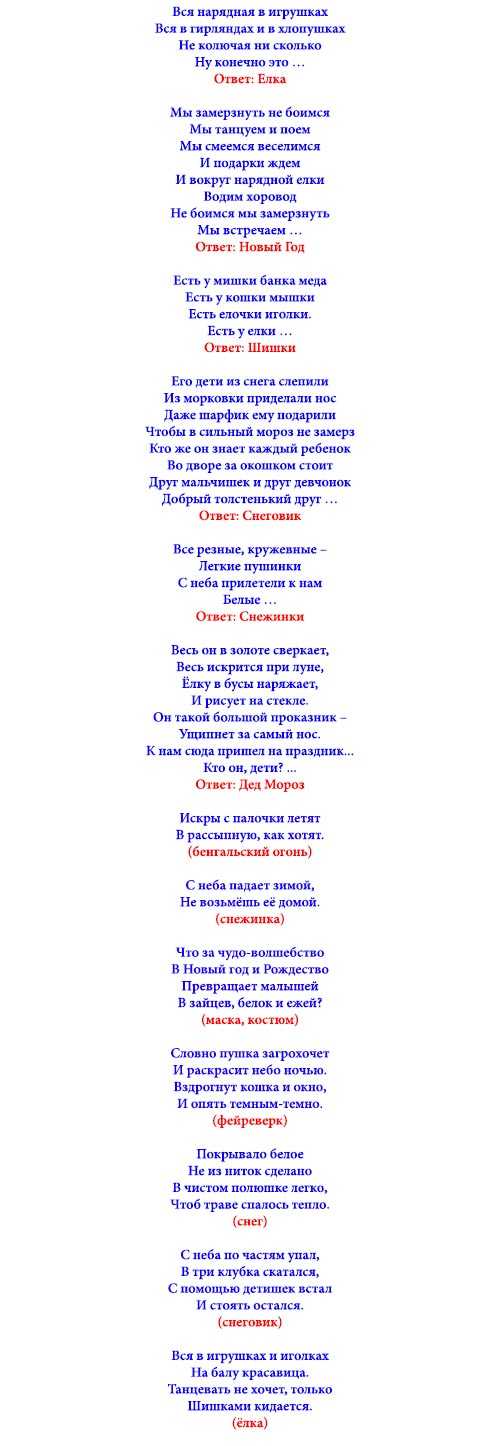 Вся нарядная в игрушках
Вся в гирляндах и в хлопушках
Не колючая ни сколько
Ну конечно это …
Ответ: Елка

Мы замерзнуть не боимся
Мы танцуем и поем
Мы смеемся веселимся
И подарки ждем
И вокруг нарядной елки
Водим хоровод
Не боимся мы замерзнуть
Мы встречаем …
Ответ: Новый Год

Есть у мишки банка меда
Есть у кошки мышки
Есть елочки иголки.
Есть у елки …
Ответ: Шишки

Его дети из снега слепили
Из морковки приделали нос
Даже шарфик ему подарили
Чтобы в сильный мороз не замерз
Кто же он знает каждый ребенок
Во дворе за окошком стоит
Друг мальчишек и друг девчонок
Добрый толстенький друг …
Ответ: Снеговик

Все резные, кружевные –
Легкие пушинки
С неба прилетели к нам
Белые …
Ответ: Снежинки

Весь он в золоте сверкает,
Весь искрится при луне,
Ёлку в бусы наряжает,
И рисует на стекле.
Он такой большой проказник –
Ущипнет за самый нос.
К нам сюда пришел на праздник...
Кто он, дети? ...
Ответ: Дед Мороз

Искры с палочки летят
В рассыпную, как хотят.
(бенгальский огонь)

С неба падает зимой,
Не возьмёшь её домой.
(снежинка)

Что за чудо-волшебство
В Новый год и Рождество
Превращает малышей
В зайцев, белок и ежей?
(маска, костюм)

Словно пушка загрохочет
И раскрасит небо ночью.
Вздрогнут кошка и окно,
И опять темным-темно.
(фейреверк)

Покрывало белое
Не из ниток сделано
В чистом полюшке легко,
Чтоб траве спалось тепло.
(снег)

С неба по частям упал,
В три клубка скатался,
С помощью детишек встал
И стоять остался.
(снеговик)

Вся в игрушках и иголках
На балу красавица.
Танцевать не хочет, только
Шишками кидается.
(ёлка)